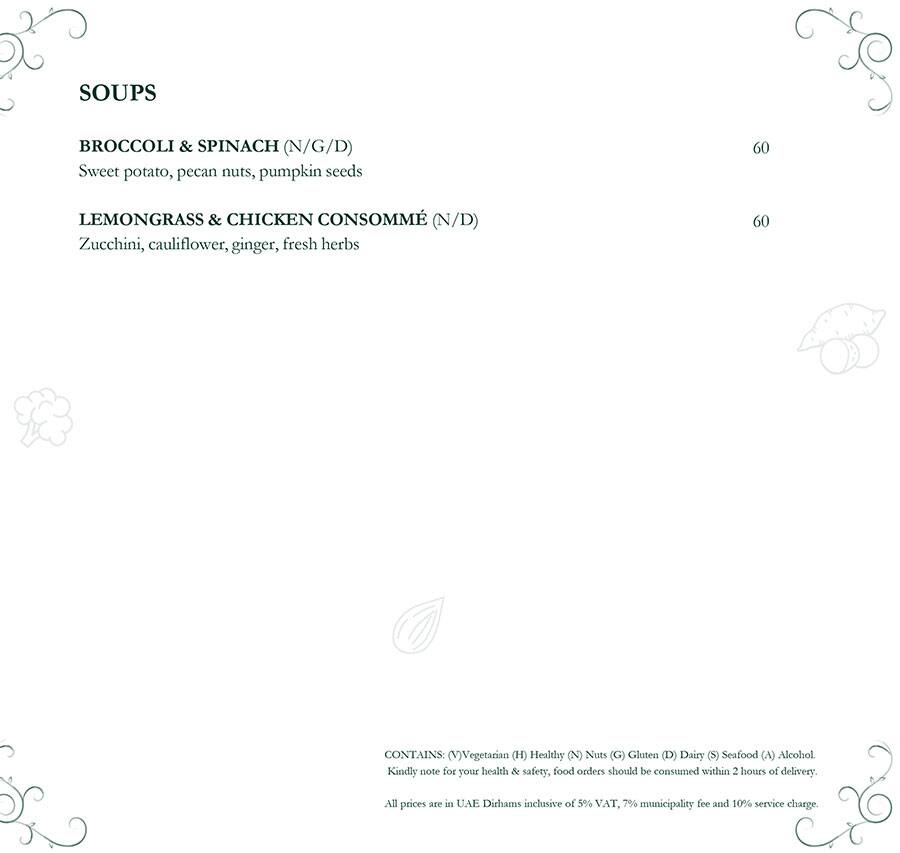 SOUPS

BROCCOLI & SPINACH (N/G/D) 60
Sweet potato, pecan nuts, pumpkin seeds

LEMONGRASS & CHICKEN CONSOMMÉ (N/D) 60
Zucchini, cauliflower, ginger, fresh herbs

CONTAINS: (V)Vegetarian (H) Healthy (N) Nuts (G) Gluten (D) Dairy (S) Seafood (A) Alcohol.
Kindly note for your health & safety, food orders should be consumed within 2 hours of delivery.

All prices are in UAE Dirhams inclusive of 5% VAT, 7% municipality fee and 10% service charge.